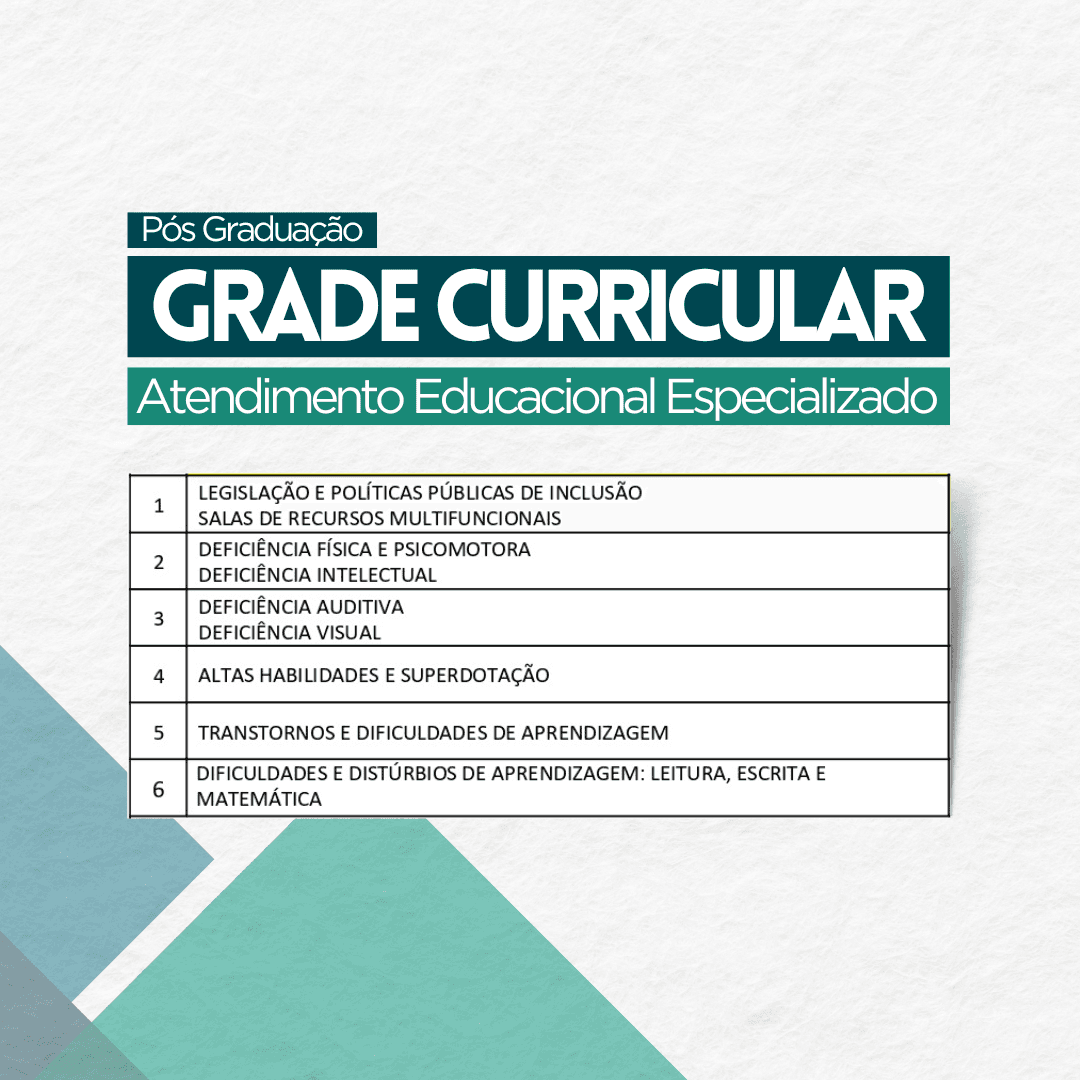 Pós Graduação

GRADE CURRICULAR

Atendimento Educacional Especializado

| 1 | LEGISLAÇÃO E POLÍTICAS PÚBLICAS DE INCLUSÃO SALAS DE RECURSOS MULTIFUNCIONAIS |
|---|---|
| 2 | DEFICIÊNCIA FÍSICA E PSICOMOTORA DEFICIÊNCIA INTELECTUAL |
| 3 | DEFICIÊNCIA AUDITIVA DEFICIÊNCIA VISUAL |
| 4 | ALTAS HABILIDADES E SUPERDOTAÇÃO |
| 5 | TRANSTORNOS E DIFICULDADES DE APRENDIZAGEM |
| 6 | DIFICULDADES E DISTÚRBIOS DE APRENDIZAGEM: LEITURA, ESCRITA E MATEMÁTICA |